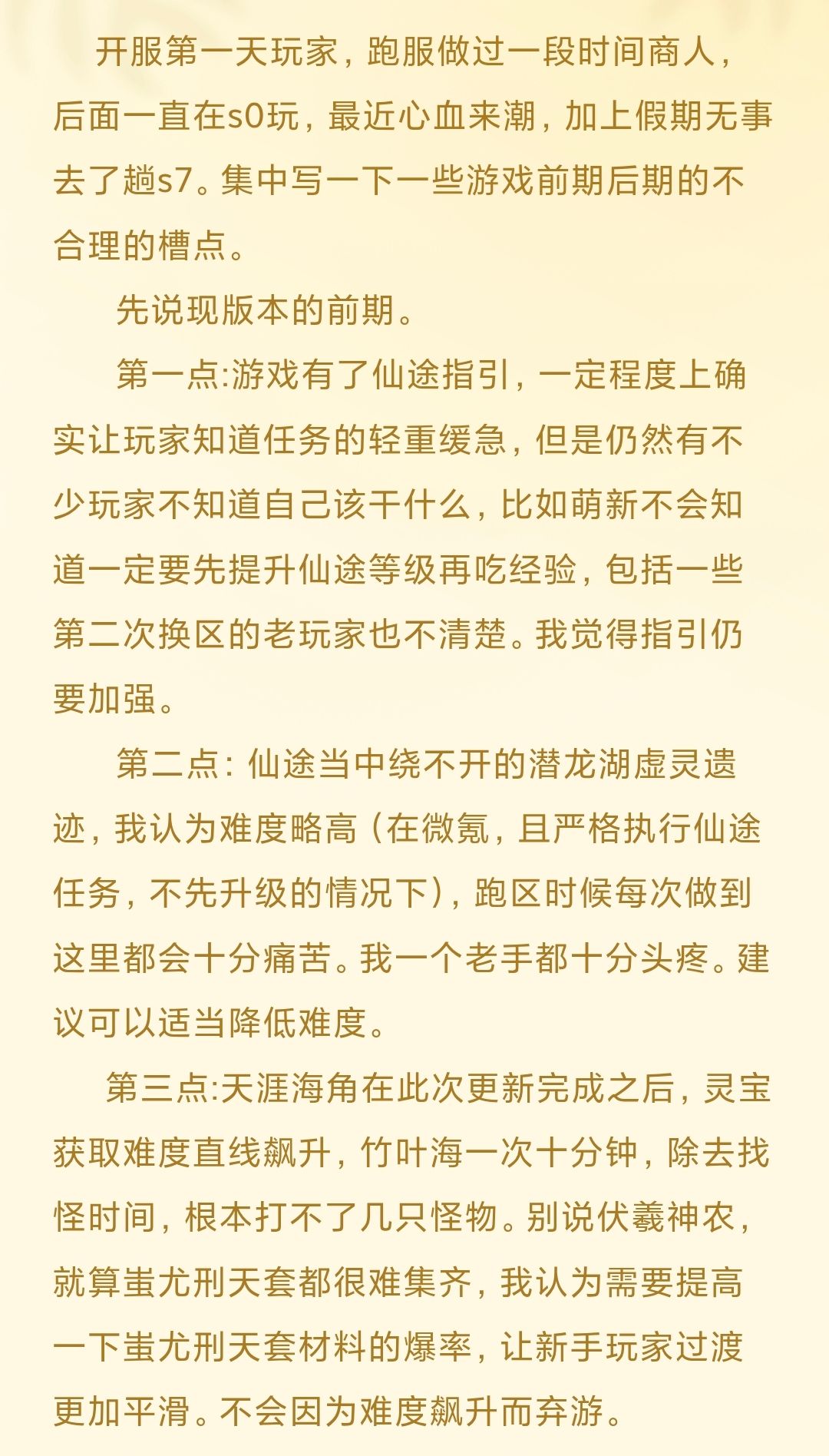 开服第一天玩家，跑服做过一段时间商人，后面一直在s0玩，最近心血来潮，加上假期无事去了趟s7。集中写一下一些游戏前期后期的不合理的槽点。

先说现版本的前期。

第一点:游戏有了仙途指引，一定程度上确实让玩家知道任务的轻重缓急，但是仍然有不少玩家不知道自己该干什么，比如萌新不会知道一定要先提升仙途等级再吃经验，包括一些第二次换区的老玩家也不清楚。我觉得指引仍要加强。

第二点：仙途当中绕不开的潜龙湖虚灵遗迹，我认为难度略高（在微氪，且严格执行仙途任务，不先升级的情况下），跑区时候每次做到这里都会十分痛苦。我一个老手都十分头疼。建议可以适当降低难度。

第三点:天涯海角在此次更新完成之后，灵宝获取难度直线飙升，竹叶海一次十分钟，除去找怪时间，根本打不了几只怪物。别说伏羲神农，就算蚩尤刑天套都很难集齐，我认为需要提高一下蚩尤刑天套材料的爆率，让新手玩家过渡更加平滑。不会因为难度飙升而弃游。